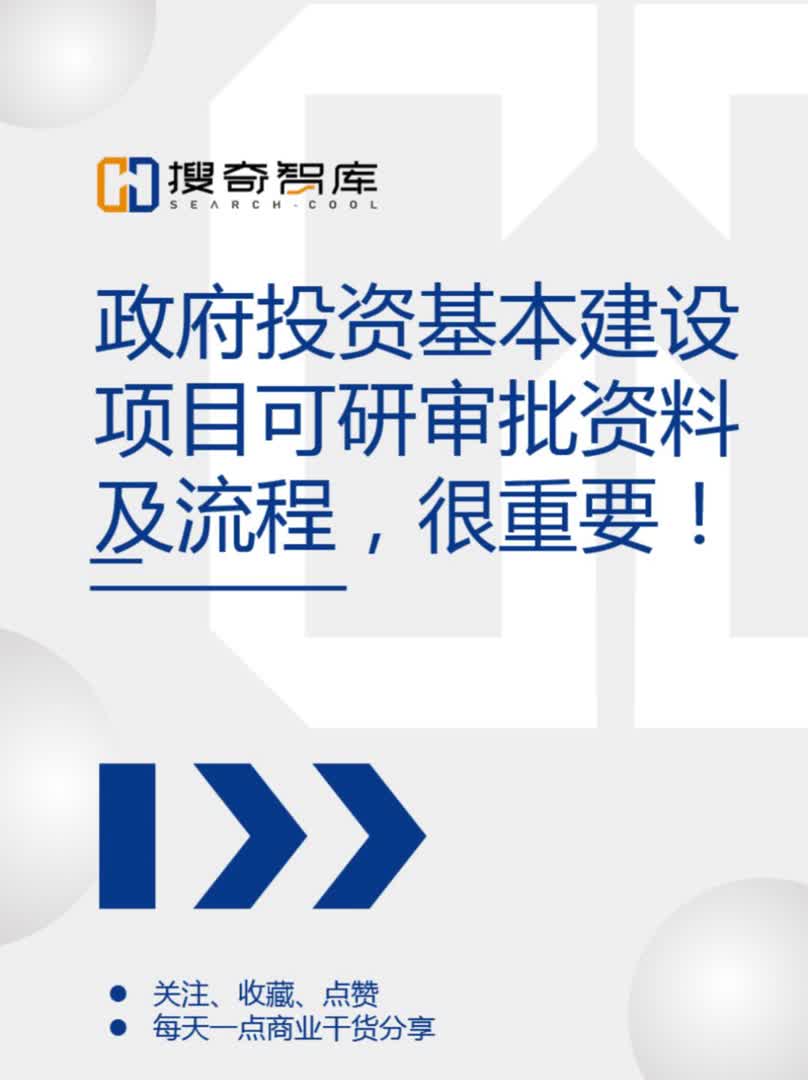 搜奇智库
SEARCH-COOL

政府投资基本建设项目可研审批资料及流程，很重要！

● 关注、收藏、点赞
● 每天一点商业干货分享